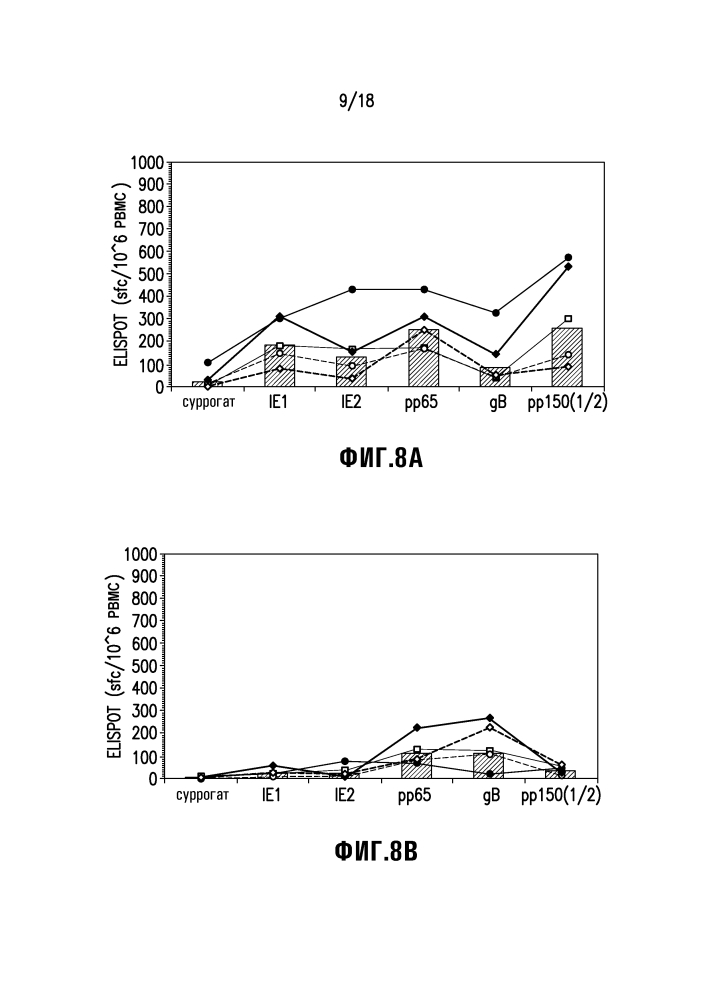 9/18

ELISPOT (sfc/10^6 PBMC)

1000
900
800
700
600
500
400
300
200
100
0

суррогат IE1 IE2 pp65 gB pp150(1/2)

ФИГ.8А

ELISPOT (sfc/10^6 PBMC)

1000
900
800
700
600
500
400
300
200
100
0

суррогат IE1 IE2 pp65 gB pp150(1/2)

ФИГ.8В